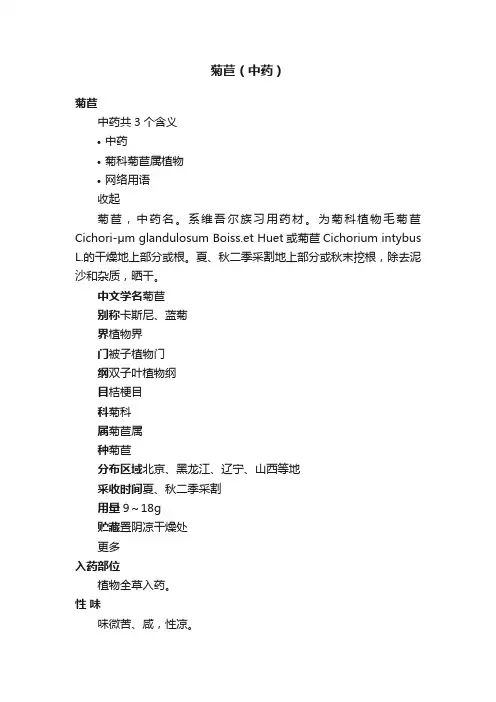 菊苣（中药）

菊苣

中药共 3 个含义

• 中药

• 菊科菊苣属植物

• 网络用语

收起

菊苣，中药名。系维吾尔族习用药材。为菊科植物毛菊苣 Cichori-μm glandulosum Boiss.et Huet 或菊苣 Cichorium intybus L.的干燥地上部分或根。夏、秋二季采割地上部分或秋末挖根，除去泥沙和杂质，晒干。

中文学名菊苣

别称卡斯尼、蓝菊

界植物界

门被子植物门

纲双子叶植物纲

目桔梗目

科菊科

属菊苣属

种菊苣

分布区域北京、黑龙江、辽宁、山西等地

采收时间夏、秋二季采割

用量 9～18g

贮藏置阴凉干燥处

更多

入药部位

植物全草入药。

性 味

味微苦、咸，性凉。